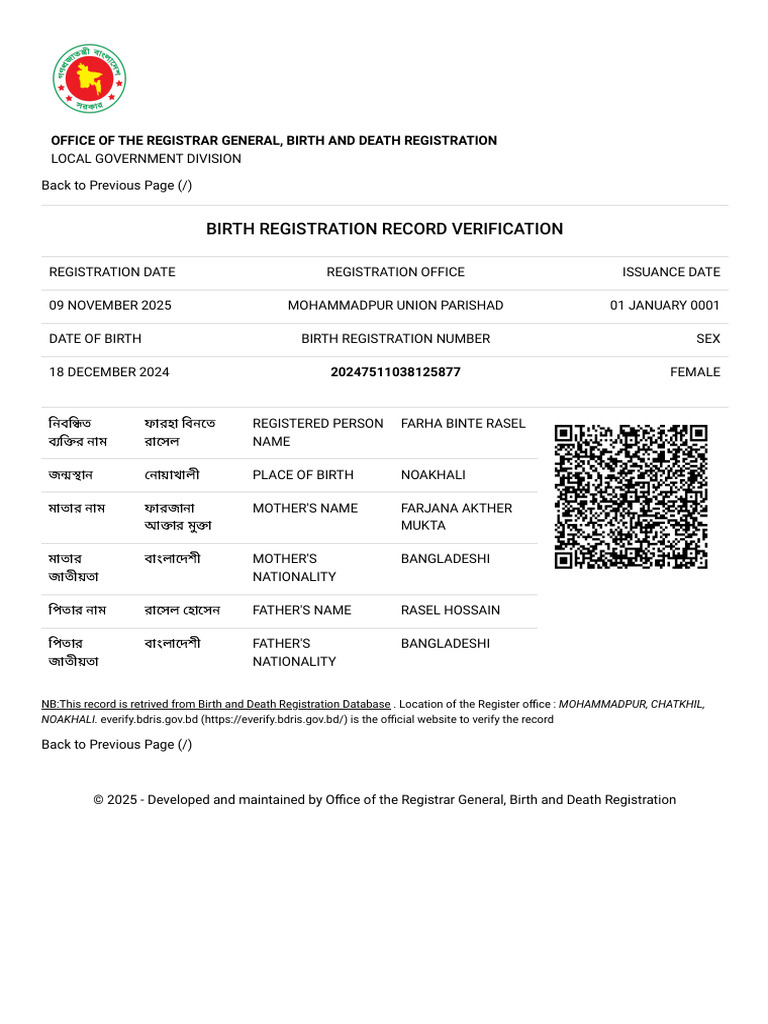 গণপ্রজাতন্ত্রী বাংলাদেশ সরকার

OFFICE OF THE REGISTRAR GENERAL, BIRTH AND DEATH REGISTRATION
LOCAL GOVERNMENT DIVISION

Back to Previous Page (/)

BIRTH REGISTRATION RECORD VERIFICATION

| REGISTRATION DATE | REGISTRATION OFFICE | ISSUANCE DATE |
|---|---|---|
| 09 NOVEMBER 2025 | MOHAMMADPUR UNION PARISHAD | 01 JANUARY 0001 |
| DATE OF BIRTH | BIRTH REGISTRATION NUMBER | SEX |
| 18 DECEMBER 2024 | 20247511038125877 | FEMALE |

| নিবন্ধিত ব্যক্তির নাম | ফারহা বিনতে রাসেল | REGISTERED PERSON NAME | FARHA BINTE RASEL |
|---|---|---|---|
| জন্মস্থান | নোয়াখালী | PLACE OF BIRTH | NOAKHALI |
| মাতার নাম | ফারজানা আক্তার মুক্তা | MOTHER'S NAME | FARJANA AKTHER MUKTA |
| মাতার জাতীয়তা | বাংলাদেশী | MOTHER'S NATIONALITY | BANGLADESHI |
| পিতার নাম | রাসেল হোসেন | FATHER'S NAME | RASEL HOSSAIN |
| পিতার জাতীয়তা | বাংলাদেশী | FATHER'S NATIONALITY | BANGLADESHI |

NB:This record is retrived from Birth and Death Registration Database . Location of the Register office : MOHAMMADPUR, CHATKHIL, NOAKHALI. everify.bdris.gov.bd (https://everify.bdris.gov.bd/) is the official website to verify the record

Back to Previous Page (/)

© 2025 - Developed and maintained by Office of the Registrar General, Birth and Death Registration